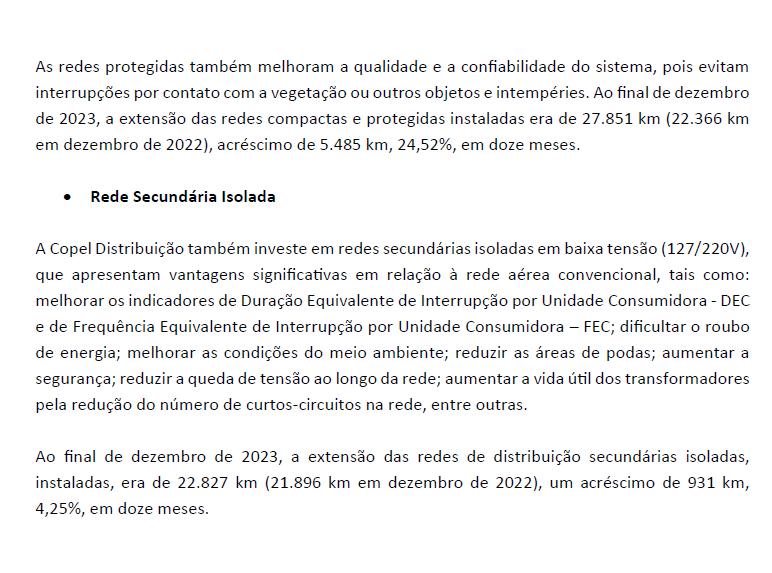 As redes protegidas também melhoram a qualidade e a confiabilidade do sistema, pois evitam interrupções por contato com a vegetação ou outros objetos e intempéries. Ao final de dezembro de 2023, a extensão das redes compactas e protegidas instaladas era de 27.851 km (22.366 km em dezembro de 2022), acréscimo de 5.485 km, 24,52%, em doze meses.

• Rede Secundária Isolada

A Copel Distribuição também investe em redes secundárias isoladas em baixa tensão (127/220V), que apresentam vantagens significativas em relação à rede aérea convencional, tais como: melhorar os indicadores de Duração Equivalente de Interrupção por Unidade Consumidora - DEC e de Frequência Equivalente de Interrupção por Unidade Consumidora – FEC; dificultar o roubo de energia; melhorar as condições do meio ambiente; reduzir as áreas de podas; aumentar a segurança; reduzir a queda de tensão ao longo da rede; aumentar a vida útil dos transformadores pela redução do número de curtos-circuitos na rede, entre outras.

Ao final de dezembro de 2023, a extensão das redes de distribuição secundárias isoladas, instaladas, era de 22.827 km (21.896 km em dezembro de 2022), um acréscimo de 931 km, 4,25%, em doze meses.